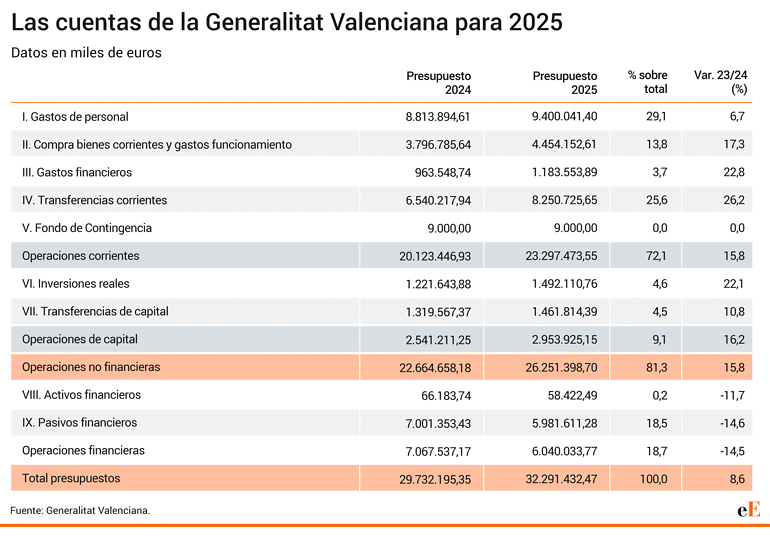 Las cuentas de la Generalitat Valenciana para 2025

Datos en miles de euros

| | Presupuesto 2024 | Presupuesto 2025 | % sobre total | Var. 23/24 (%) |
|---|---|---|---|---|
| I. Gastos de personal | 8.813.894,61 | 9.400.041,40 | 29,1 | 6,7 |
| II. Compra bienes corrientes y gastos funcionamiento | 3.796.785,64 | 4.454.152,61 | 13,8 | 17,3 |
| III. Gastos financieros | 963.548,74 | 1.183.553,89 | 3,7 | 22,8 |
| IV. Transferencias corrientes | 6.540.217,94 | 8.250.725,65 | 25,6 | 26,2 |
| V. Fondo de Contingencia | 9.000,00 | 9.000,00 | 0,0 | 0,0 |
| Operaciones corrientes | 20.123.446,93 | 23.297.473,55 | 72,1 | 15,8 |
| VI. Inversiones reales | 1.221.643,88 | 1.492.110,76 | 4,6 | 22,1 |
| VII. Transferencias de capital | 1.319.567,37 | 1.461.814,39 | 4,5 | 10,8 |
| Operaciones de capital | 2.541.211,25 | 2.953.925,15 | 9,1 | 16,2 |
| Operaciones no financieras | 22.664.658,18 | 26.251.398,70 | 81,3 | 15,8 |
| VIII. Activos financieros | 66.183,74 | 58.422,49 | 0,2 | -11,7 |
| IX. Pasivos financieros | 7.001.353,43 | 5.981.611,28 | 18,5 | -14,6 |
| Operaciones financieras | 7.067.537,17 | 6.040.033,77 | 18,7 | -14,5 |
| Total presupuestos | 29.732.195,35 | 32.291.432,47 | 100,0 | 8,6 |

Fuente: Generalitat Valenciana.

eE